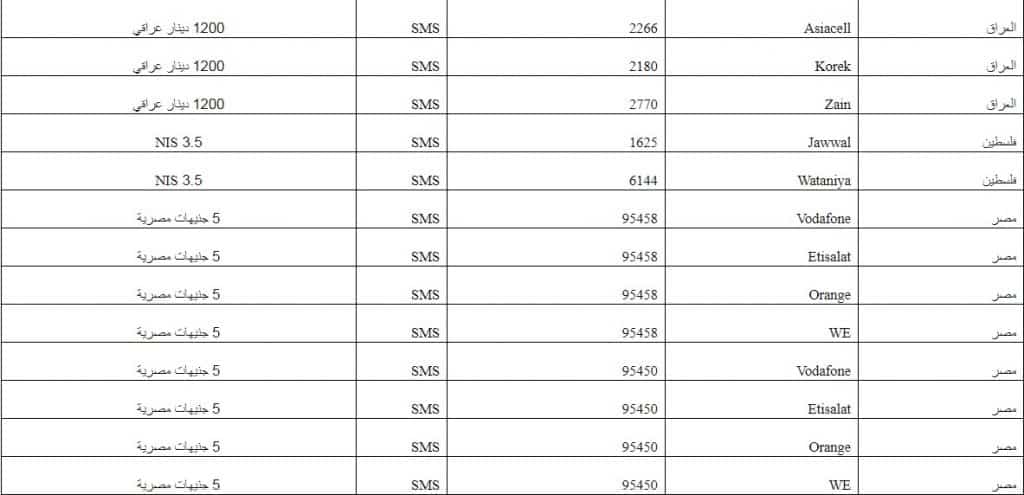 | العراق | Asiacell | 2266 | SMS | 1200 دينار عراقي |
|---|---|---|---|---|
| العراق | Korek | 2180 | SMS | 1200 دينار عراقي |
| العراق | Zain | 2770 | SMS | 1200 دينار عراقي |
| فلسطين | Jawwal | 1625 | SMS | NIS 3.5 |
| فلسطين | Wataniya | 6144 | SMS | NIS 3.5 |
| مصر | Vodafone | 95458 | SMS | 5 جنيهات مصرية |
| مصر | Etisalat | 95458 | SMS | 5 جنيهات مصرية |
| مصر | Orange | 95458 | SMS | 5 جنيهات مصرية |
| مصر | WE | 95458 | SMS | 5 جنيهات مصرية |
| مصر | Vodafone | 95450 | SMS | 5 جنيهات مصرية |
| مصر | Etisalat | 95450 | SMS | 5 جنيهات مصرية |
| مصر | Orange | 95450 | SMS | 5 جنيهات مصرية |
| مصر | WE | 95450 | SMS | 5 جنيهات مصرية |